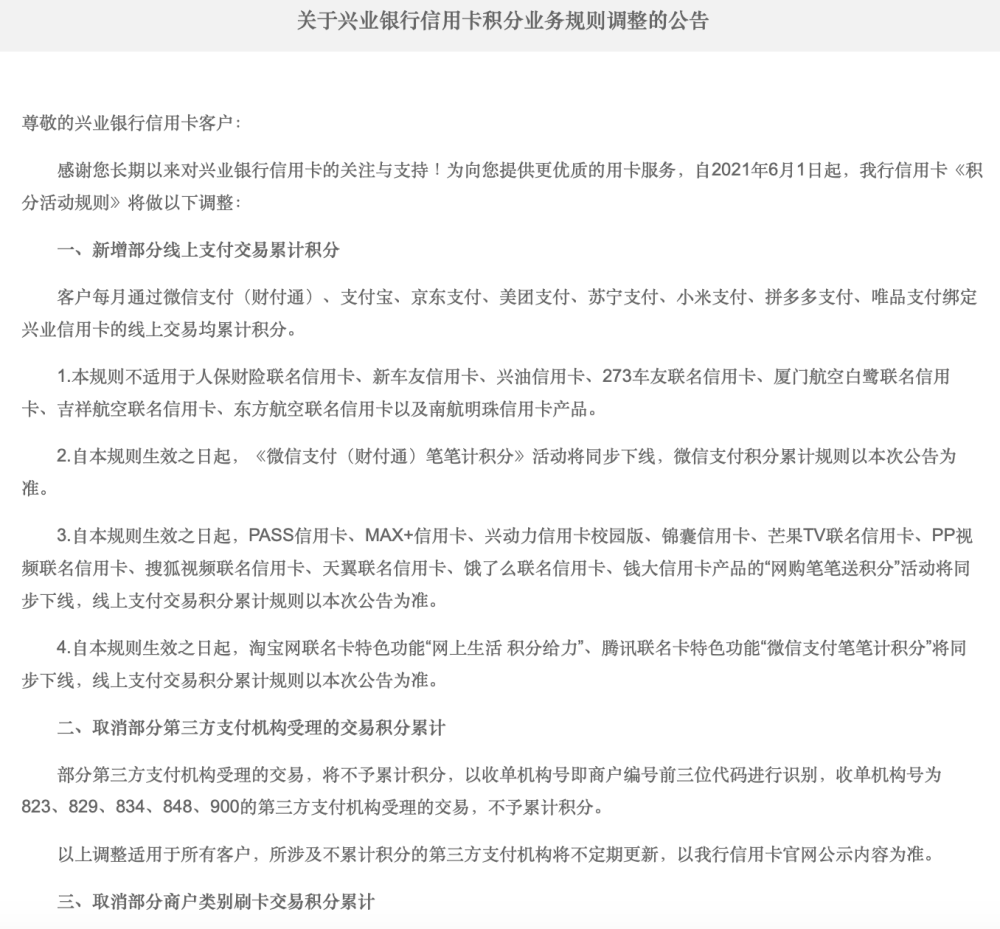 关于兴业银行信用卡积分业务规则调整的公告

尊敬的兴业银行信用卡客户：

感谢您长期以来对兴业银行信用卡的关注与支持！为向您提供更优质的用卡服务，自2021年6月1日起，我行信用卡《积分活动规则》将做以下调整：

一、新增部分线上支付交易累计积分

客户每月通过微信支付（财付通）、支付宝、京东支付、美团支付、苏宁支付、小米支付、拼多多支付、唯品支付绑定兴业信用卡的线上交易均累计积分。

1.本规则不适用于人保财险联名信用卡、新车友信用卡、兴油信用卡、273车友联名信用卡、厦门航空白鹭联名信用卡、吉祥航空联名信用卡、东方航空联名信用卡以及南航明珠信用卡产品。

2.自本规则生效之日起，《微信支付（财付通）笔笔计积分》活动将同步下线，微信支付积分累计规则以本次公告为准。

3.自本规则生效之日起，PASS信用卡、MAX+信用卡、兴动力信用卡校园版、锦囊信用卡、芒果TV联名信用卡、PP视频联名信用卡、搜狐视频联名信用卡、天翼联名信用卡、饿了么联名信用卡、钱大信用卡产品的“网购笔笔送积分”活动将同步下线，线上支付交易积分累计规则以本次公告为准。

4.自本规则生效之日起，淘宝网联名卡特色功能“网上生活 积分给力”、腾讯联名卡特色功能“微信支付笔笔计积分”将同步下线，线上支付交易积分累计规则以本次公告为准。

二、取消部分第三方支付机构受理的交易积分累计

部分第三方支付机构受理的交易，将不予累计积分，以收单机构号即商户编号前三位代码进行识别，收单机构号为823、829、834、848、900的第三方支付机构受理的交易，不予累计积分。

以上调整适用于所有客户，所涉及不累计积分的第三方支付机构将不定期更新，以我行信用卡官网公示内容为准。

三、取消部分商户类别刷卡交易积分累计